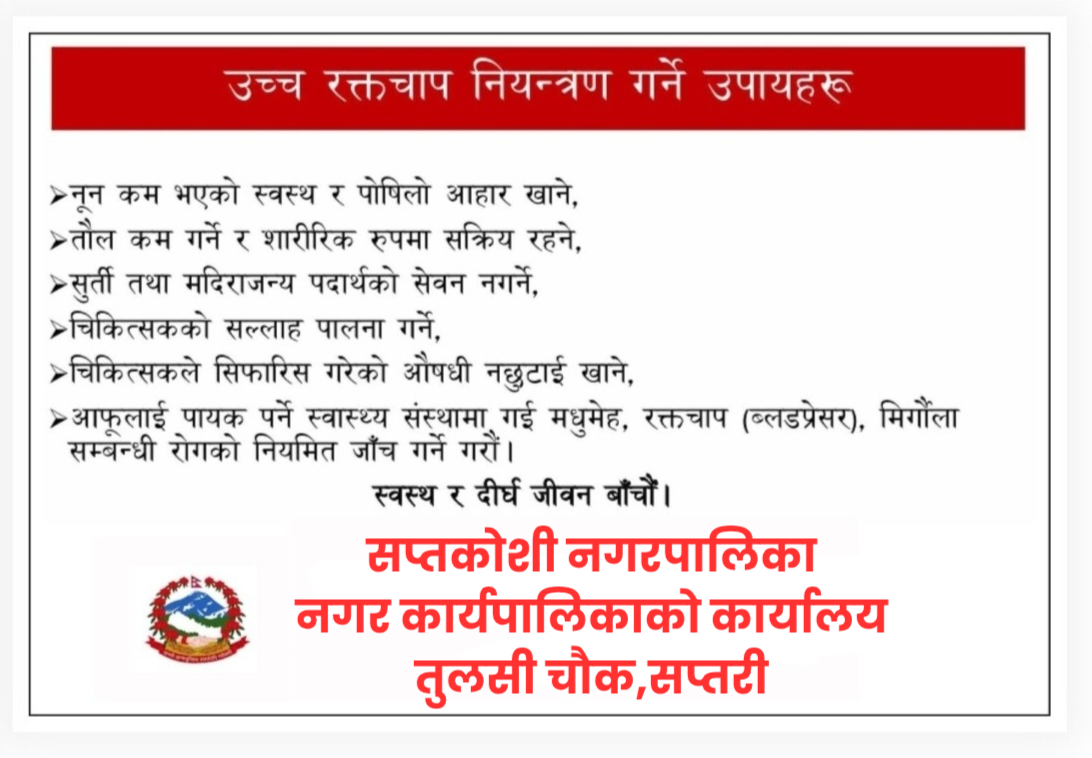 उच्च रक्तचाप नियन्त्रण गर्ने उपायहरू

➢नून कम भएको स्वस्थ र पोषिलो आहार खाने,

➢तौल कम गर्ने र शारीरिक रुपमा सक्रिय रहने,

➢सुर्ती तथा मदिराजन्य पदार्थको सेवन नगर्ने,

➢चिकित्सकको सल्लाह पालना गर्ने,

➢चिकित्सकले सिफारिस गरेको औषधी नछुटाई खाने,

➢आफूलाई पायक पर्ने स्वास्थ्य संस्थामा गई मधुमेह, रक्तचाप (ब्लडप्रेसर), मिर्गौला सम्बन्धी रोगको नियमित जाँच गर्ने गरौं।

स्वस्थ र दीर्घ जीवन बाँचौं।

सप्तकोशी नगरपालिका
नगर कार्यपालिकाको कार्यालय
तुलसी चौक,सप्तरी